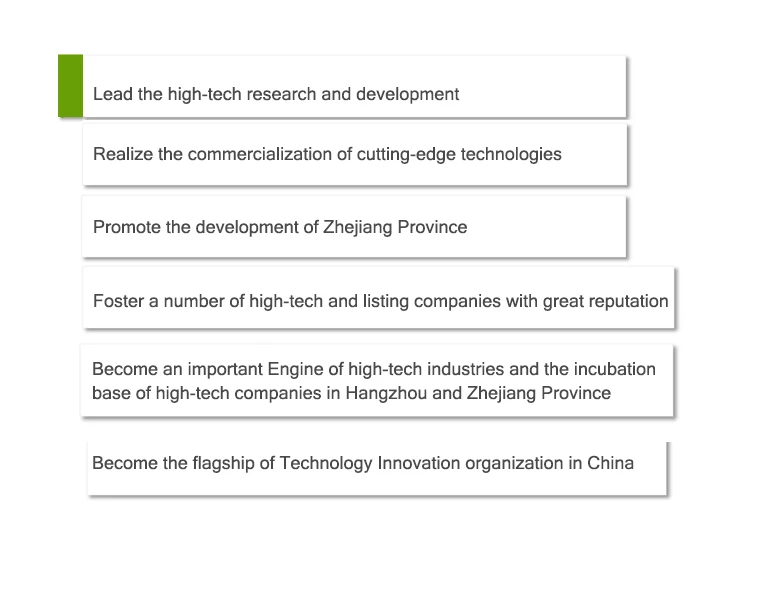 Lead the high-tech research and development

Realize the commercialization of cutting-edge technologies

Promote the development of Zhejiang Province

Foster a number of high-tech and listing companies with great reputation

Become an important Engine of high-tech industries and the incubation base of high-tech companies in Hangzhou and Zhejiang Province

Become the flagship of Technology Innovation organization in China